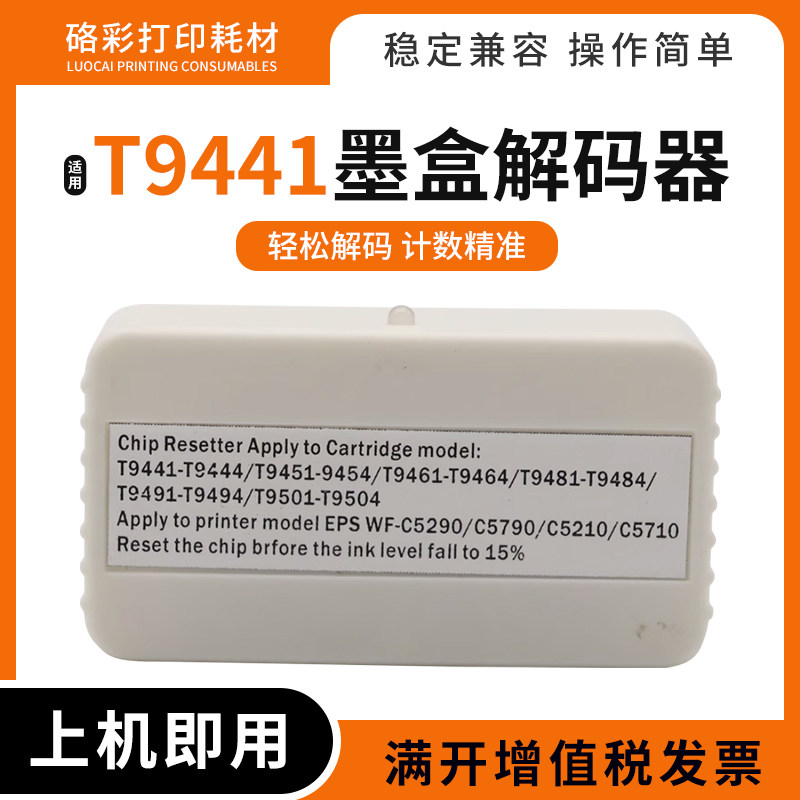 硌彩打印耗材
LUOCAI PRINTING CONSUMABLES

稳定兼容 操作简单

适用 T9441墨盒解码器

轻松解码 计数精准

Chip Resetter Apply to Cartridge model:
T9441-T9444/T9451-9454/T9461-T9464/T9481-T9484/
T9491-T9494/T9501-T9504
Apply to printer model EPS WF-C5290/C5790/C5210/C5710
Reset the chip brfore the ink level fall to 15%

上机即用

满开增值税发票